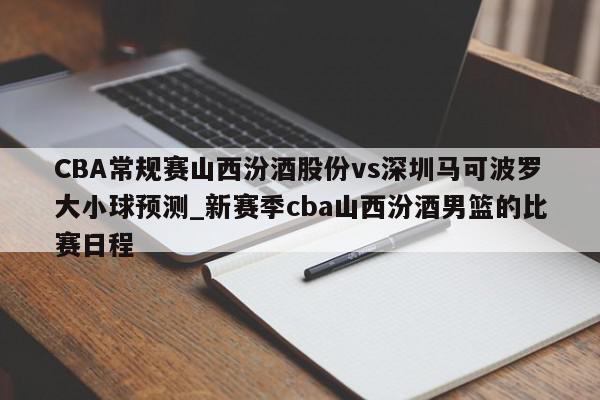 CBA常规赛山西汾酒股份vs深圳马可波罗大小球预测_新赛季cba山西汾酒男篮的比赛日程